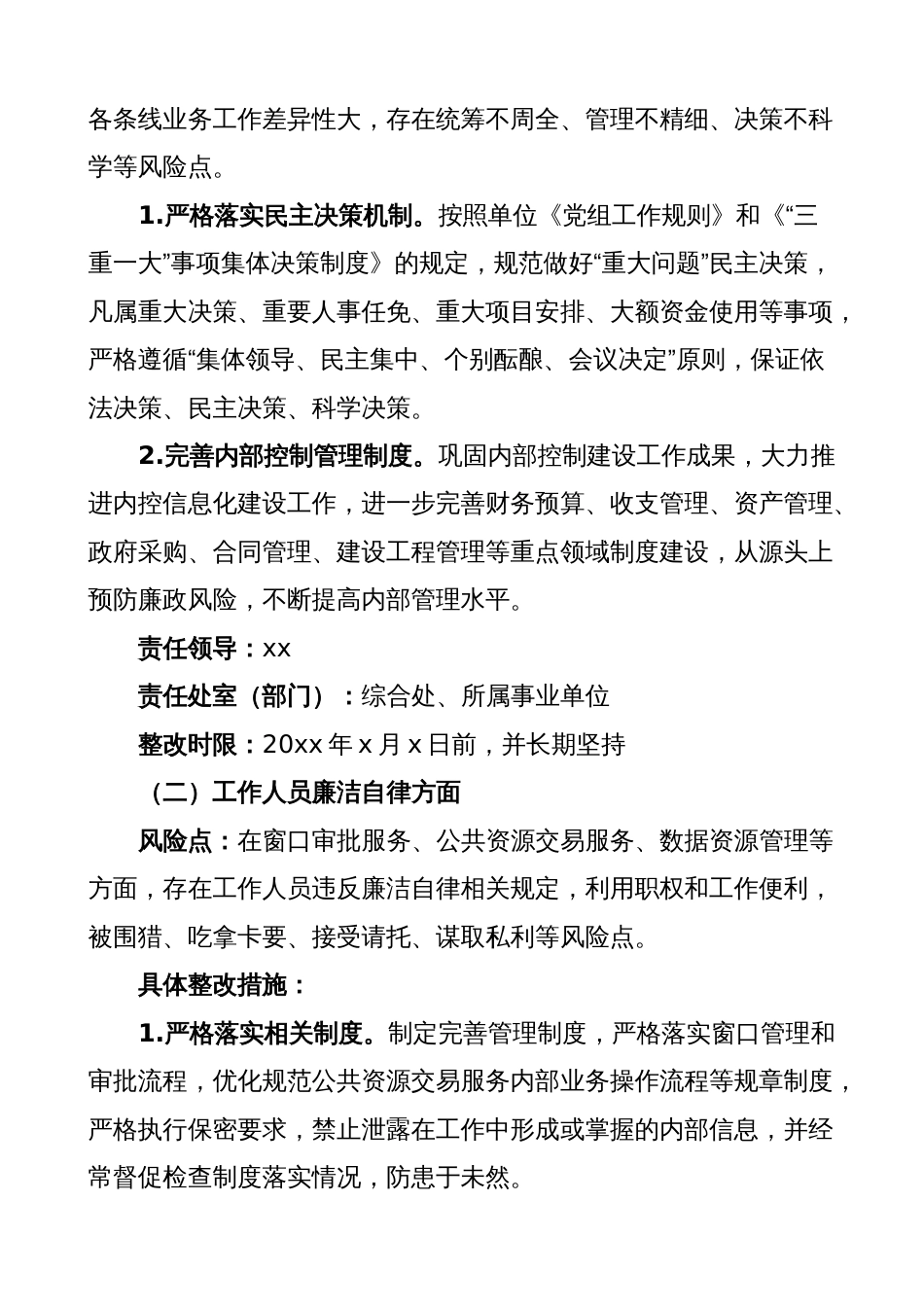 各条线业务工作差异性大，存在统筹不周全、管理不精细、决策不科学等风险点。

1.严格落实民主决策机制。按照单位《党组工作规则》和《“三重一大”事项集体决策制度》的规定，规范做好“重大问题”民主决策，凡属重大决策、重要人事任免、重大项目安排、大额资金使用等事项，严格遵循“集体领导、民主集中、个别酝酿、会议决定”原则，保证依法决策、民主决策、科学决策。

2.完善内部控制管理制度。巩固内部控制建设工作成果，大力推进内控信息化建设工作，进一步完善财务预算、收支管理、资产管理、政府采购、合同管理、建设工程管理等重点领域制度建设，从源头上预防廉政风险，不断提高内部管理水平。

责任领导：xx

责任处室（部门）：综合处、所属事业单位

整改时限：20xx 年 x 月 x 日前，并长期坚持

（二）工作人员廉洁自律方面

风险点：在窗口审批服务、公共资源交易服务、数据资源管理等方面，存在工作人员违反廉洁自律相关规定，利用职权和工作便利，被围猎、吃拿卡要、接受请托、谋取私利等风险点。

具体整改措施：

1.严格落实相关制度。制定完善管理制度，严格落实窗口管理和审批流程，优化规范公共资源交易服务内部业务操作流程等规章制度，严格执行保密要求，禁止泄露在工作中形成或掌握的内部信息，并经常督促检查制度落实情况，防患于未然。